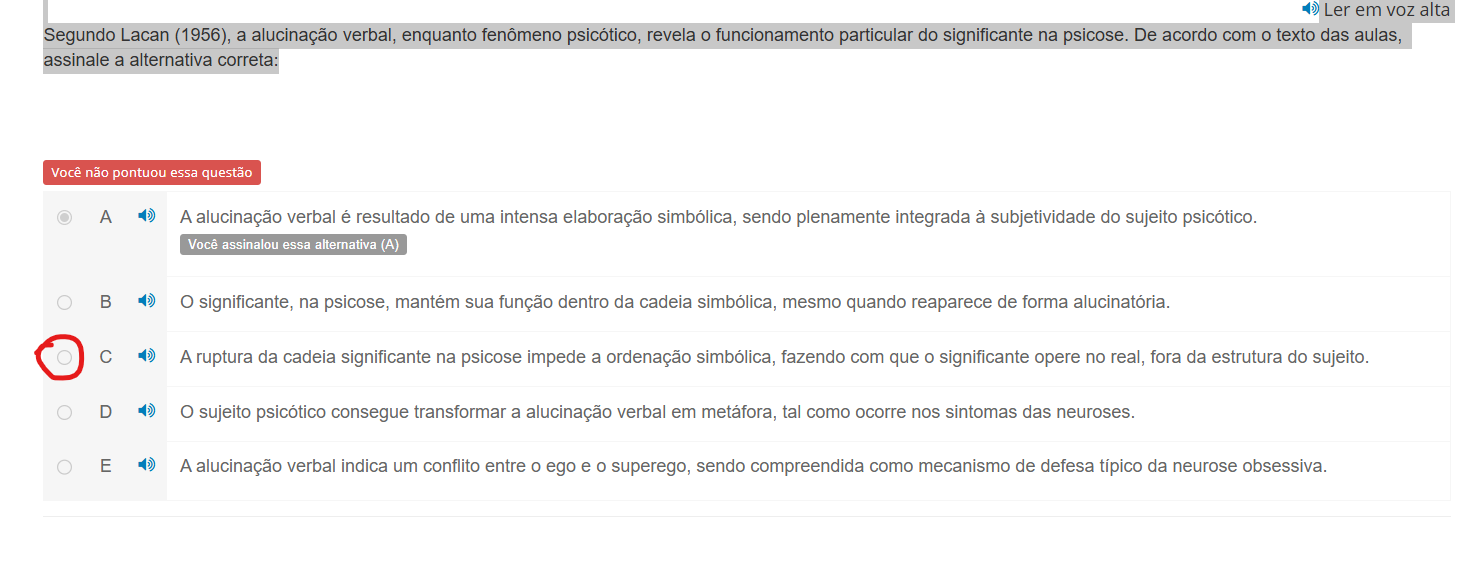 Ler em voz alta
Segundo Lacan (1956), a alucinação verbal, enquanto fenômeno psicótico, revela o funcionamento particular do significante na psicose. De acordo com o texto das aulas, assinale a alternativa correta:

Você não pontuou essa questão

A A alucinação verbal é resultado de uma intensa elaboração simbólica, sendo plenamente integrada à subjetividade do sujeito psicótico.
Você assinalou essa alternativa (A)

B O significante, na psicose, mantém sua função dentro da cadeia simbólica, mesmo quando reaparece de forma alucinatória.

C A ruptura da cadeia significante na psicose impede a ordenação simbólica, fazendo com que o significante opere no real, fora da estrutura do sujeito.

D O sujeito psicótico consegue transformar a alucinação verbal em metáfora, tal como ocorre nos sintomas das neuroses.

E A alucinação verbal indica um conflito entre o ego e o superego, sendo compreendida como mecanismo de defesa típico da neurose obsessiva.